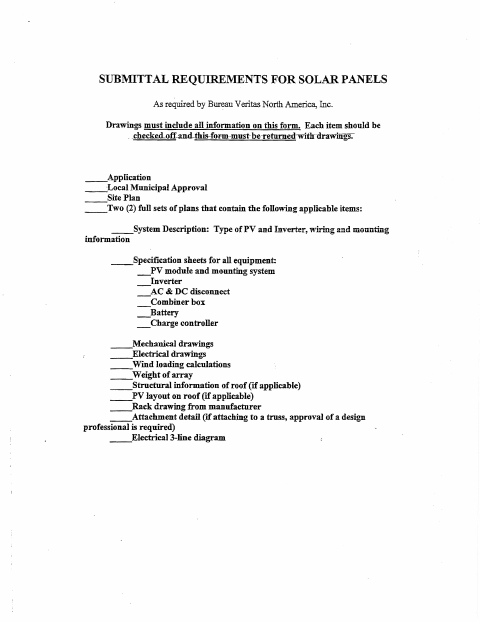 SUBMITTAL REQUIREMENTS FOR SOLAR PANELS

As required by Bureau Veritas North America, Inc.

Drawings must include all information on this form. Each item should be checked off and this form must be returned with drawings.

_____Application
_____Local Municipal Approval
_____Site Plan
_____Two (2) full sets of plans that contain the following applicable items:

_____System Description: Type of PV and Inverter, wiring and mounting information

_____Specification sheets for all equipment:
___PV module and mounting system
___Inverter
___AC & DC disconnect
___Combiner box
___Battery
___Charge controller

_____Mechanical drawings
_____Electrical drawings
_____Wind loading calculations
_____Weight of array
_____Structural information of roof (if applicable)
_____PV layout on roof (if applicable)
_____Rack drawing from manufacturer
_____Attachment detail (if attaching to a truss, approval of a design professional is required)
_____Electrical 3-line diagram